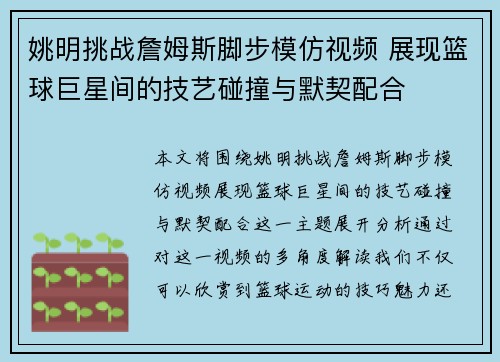 姚明挑战詹姆斯脚步模仿视频 展现篮球巨星间的技艺碰撞与默契配合

本文将围绕姚明挑战詹姆斯脚步模仿视频展现篮球巨星间的技艺碰撞与默契配合这一主题展开分析通过对这一视频的多角度解读我们不仅可以欣赏到篮球运动的技巧魅力还